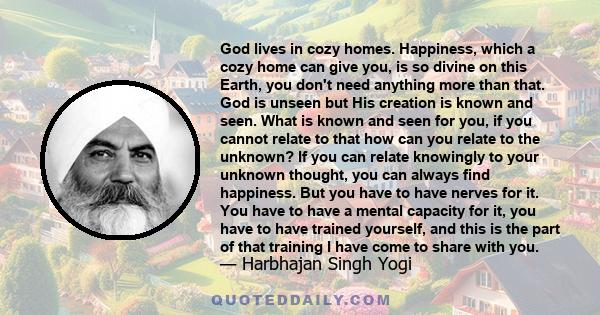 God lives in cozy homes. Happiness, which a cozy home can give you, is so divine on this Earth, you don't need anything more than that. God is unseen but His creation is known and seen. What is known and seen for you, if you cannot relate to that how can you relate to the unknown? If you can relate knowingly to your unknown thought, you can always find happiness. But you have to have nerves for it. You have to have a mental capacity for it, you have to have trained yourself, and this is the part of that training I have come to share with you.
— Harbhajan Singh Yogi

QUOTEDDAILY.COM